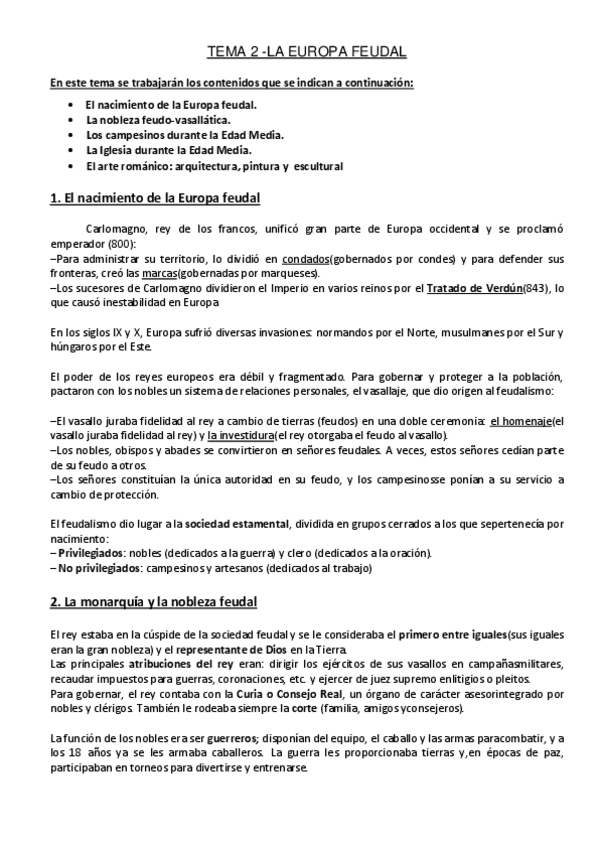 TEMA 2 -LA EUROPA FEUDAL

En este tema se trabajarán los contenidos que se indican a continuación:

- El nacimiento de la Europa feudal.
- La nobleza feudo-vasallática.
- Los campesinos durante la Edad Media.
- La Iglesia durante la Edad Media.
- El arte románico: arquitectura, pintura y escultural

1. El nacimiento de la Europa feudal

Carlomagno, rey de los francos, unificó gran parte de Europa occidental y se proclamó emperador (800):
–Para administrar su territorio, lo dividió en condados(gobernados por condes) y para defender sus fronteras, creó las marcas(gobernadas por marqueses).
–Los sucesores de Carlomagno dividieron el Imperio en varios reinos por el Tratado de Verdún(843), lo que causó inestabilidad en Europa

En los siglos IX y X, Europa sufrió diversas invasiones: normandos por el Norte, musulmanes por el Sur y húngaros por el Este.

El poder de los reyes europeos era débil y fragmentado. Para gobernar y proteger a la población, pactaron con los nobles un sistema de relaciones personales, el vasallaje, que dio origen al feudalismo:

–El vasallo juraba fidelidad al rey a cambio de tierras (feudos) en una doble ceremonia: el homenaje(el vasallo juraba fidelidad al rey) y la investidura(el rey otorgaba el feudo al vasallo).
–Los nobles, obispos y abades se convirtieron en señores feudales. A veces, estos señores cedían parte de su feudo a otros.
–Los señores constituían la única autoridad en su feudo, y los campesinosse ponían a su servicio a cambio de protección.

El feudalismo dio lugar a la sociedad estamental, dividida en grupos cerrados a los que sepertenecía por nacimiento:
– Privilegiados: nobles (dedicados a la guerra) y clero (dedicados a la oración).
– No privilegiados: campesinos y artesanos (dedicados al trabajo)

2. La monarquía y la nobleza feudal

El rey estaba en la cúspide de la sociedad feudal y se le consideraba el primero entre iguales(sus iguales eran la gran nobleza) y el representante de Dios en la Tierra.
Las principales atribuciones del rey eran: dirigir los ejércitos de sus vasallos en campañasmilitares, recaudar impuestos para guerras, coronaciones, etc. y ejercer de juez supremo enlitigios o pleitos.
Para gobernar, el rey contaba con la Curia o Consejo Real, un órgano de carácter asesorintegrado por nobles y clérigos. También le rodeaba siempre la corte (familia, amigos yconsejeros).

La función de los nobles era ser guerreros; disponían del equipo, el caballo y las armas paracombatir, y a los 18 años ya se les armaba caballeros. La guerra les proporcionaba tierras y,en épocas de paz, participaban en torneos para divertirse y entrenarse.